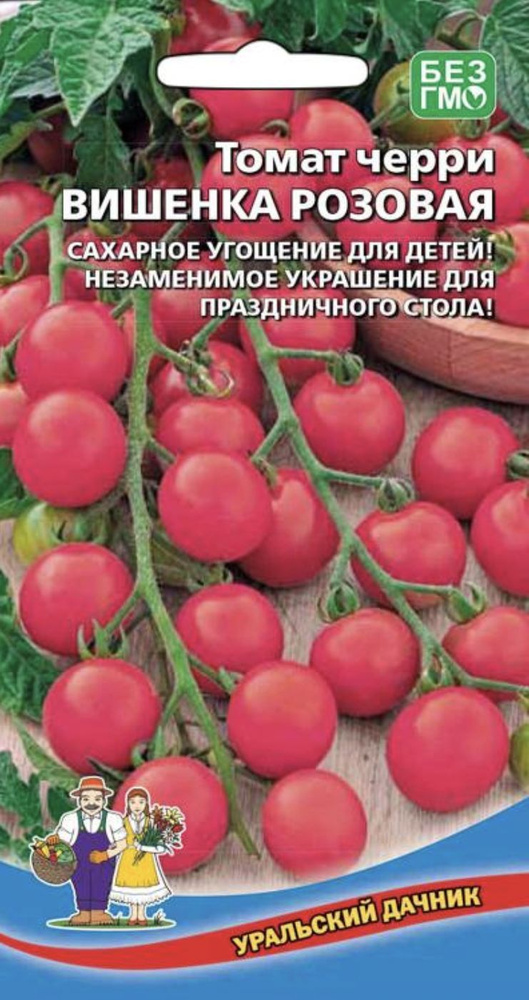 БЕЗ ГМО

Томат черри
ВИШЕНКА РОЗОВАЯ

САХАРНОЕ УГОЩЕНИЕ ДЛЯ ДЕТЕЙ! НЕЗАМЕНИМОЕ УКРАШЕНИЕ ДЛЯ ПРАЗДНИЧНОГО СТОЛА!

УРАЛЬСКИЙ ДАЧНИК